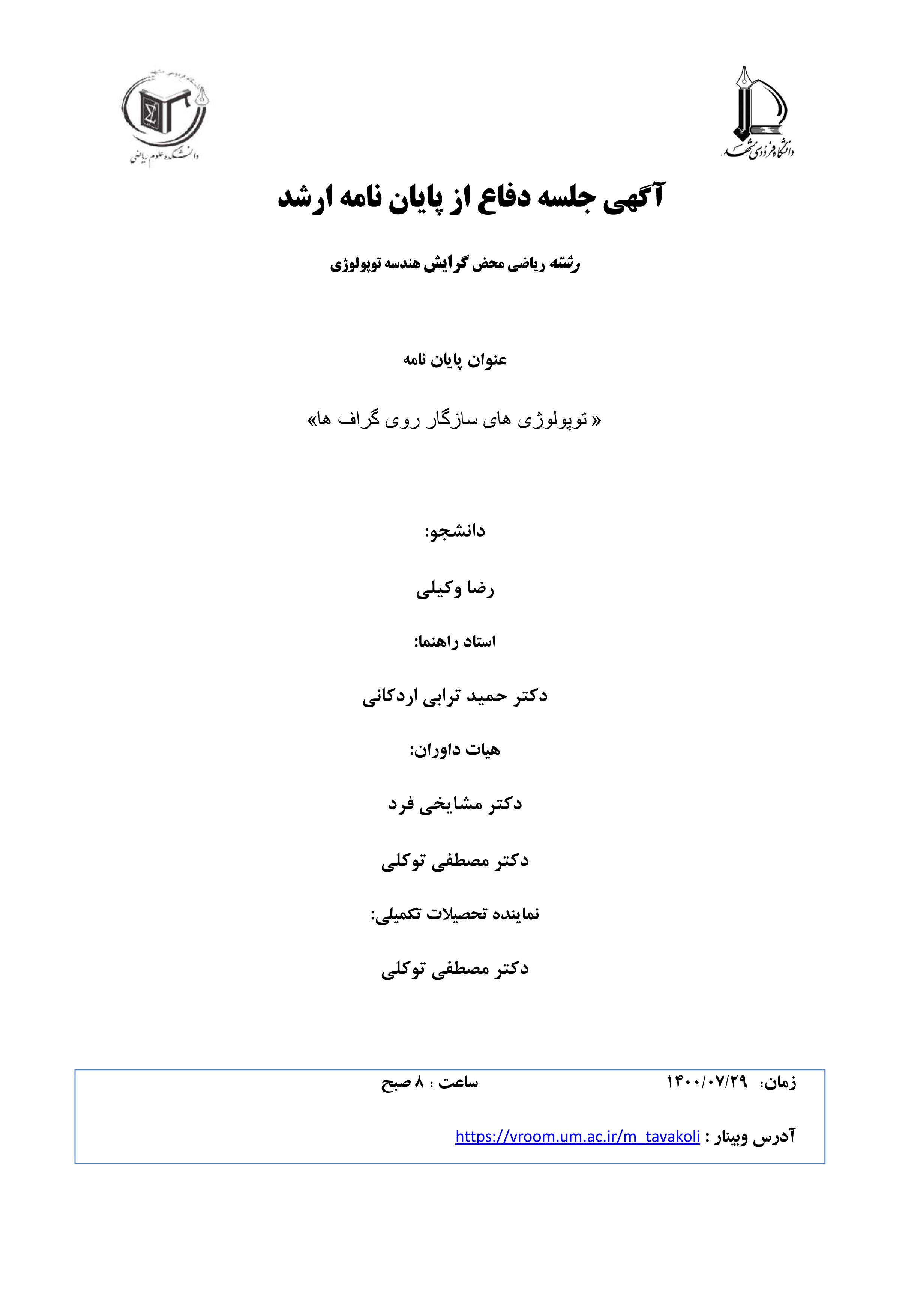 دانشگاه فردوسی مشهد

دانشکده علوم ریاضی

آگهی جلسه دفاع از پایان نامه ارشد

رشته ریاضی محض گرایش هندسه توپولوژی

عنوان پایان نامه

« توپولوژی های سازگار روی گراف ها»

دانشجو:

رضا وکیلی

استاد راهنما:

دکتر حمید ترابی اردکانی

هیات داوران:

دکتر مشایخی فرد

دکتر مصطفی توکلی

نماینده تحصیلات تکمیلی:

دکتر مصطفی توکلی

زمان: ۱۴۰۰/۰۷/۲۹ ساعت : ۸ صبح

آدرس وبینار : https://vroom.um.ac.ir/m_tavakoli